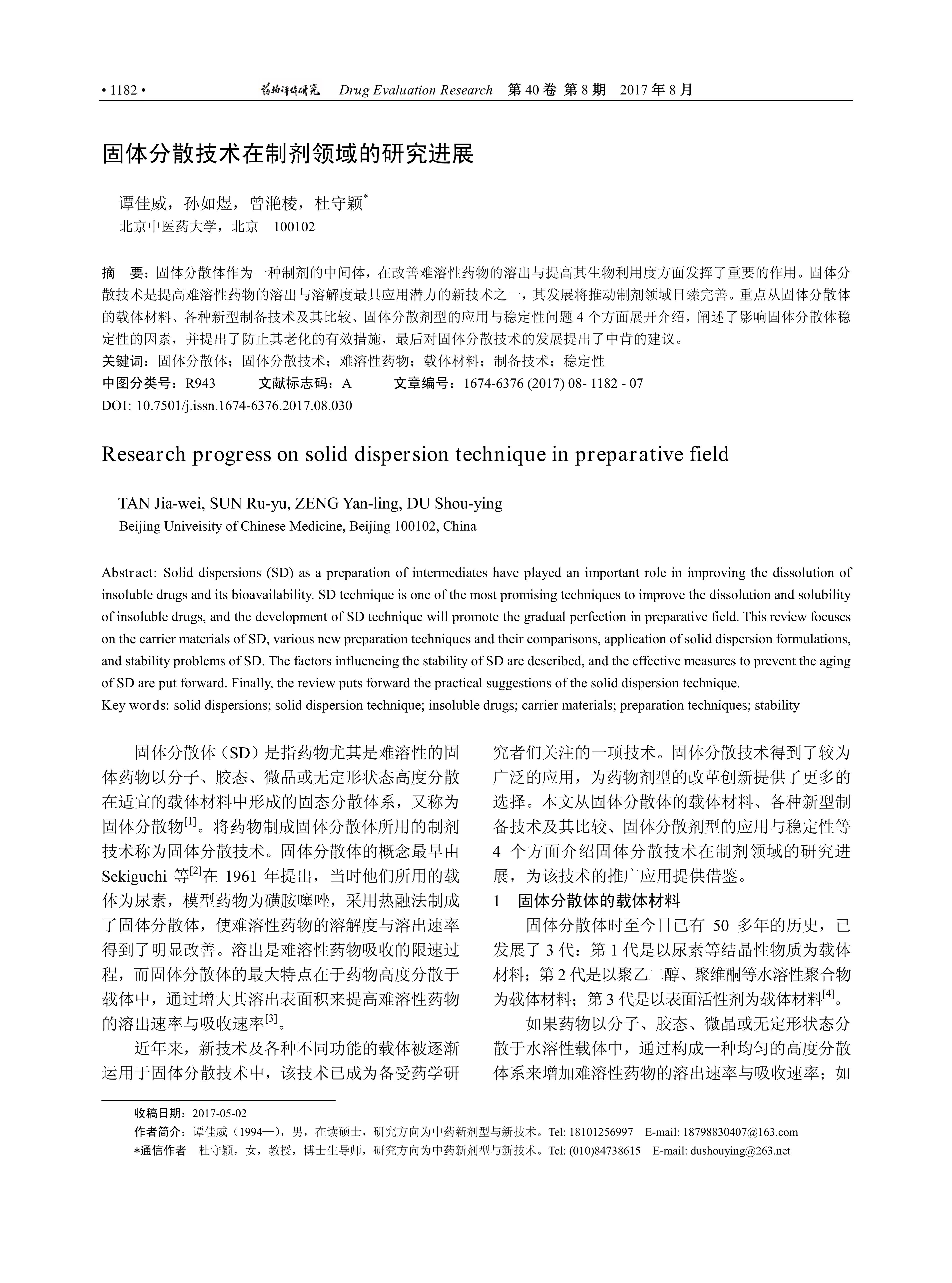 • 1182 •　药物评价研究　Drug Evaluation Research　第 40 卷 第 8 期　2017 年 8 月

固体分散技术在制剂领域的研究进展

谭佳威，孙如煜，曾滟棱，杜守颖*
北京中医药大学，北京　100102

摘　要：固体分散体作为一种制剂的中间体，在改善难溶性药物的溶出与提高其生物利用度方面发挥了重要的作用。固体分散技术是提高难溶性药物的溶出与溶解度最具应用潜力的新技术之一，其发展将推动制剂领域日臻完善。重点从固体分散体的载体材料、各种新型制备技术及其比较、固体分散剂型的应用与稳定性问题 4 个方面展开介绍，阐述了影响固体分散体稳定性的因素，并提出了防止其老化的有效措施，最后对固体分散技术的发展提出了中肯的建议。
关键词：固体分散体；固体分散技术；难溶性药物；载体材料；制备技术；稳定性
中图分类号：R943　　文献标志码：A　　文章编号：1674-6376 (2017) 08- 1182 - 07
DOI: 10.7501/j.issn.1674-6376.2017.08.030

Research progress on solid dispersion technique in preparative field

TAN Jia-wei, SUN Ru-yu, ZENG Yan-ling, DU Shou-ying
Beijing Univeisity of Chinese Medicine, Beijing 100102, China

Abstract: Solid dispersions (SD) as a preparation of intermediates have played an important role in improving the dissolution of insoluble drugs and its bioavailability. SD technique is one of the most promising techniques to improve the dissolution and solubility of insoluble drugs, and the development of SD technique will promote the gradual perfection in preparative field. This review focuses on the carrier materials of SD, various new preparation techniques and their comparisons, application of solid dispersion formulations, and stability problems of SD. The factors influencing the stability of SD are described, and the effective measures to prevent the aging of SD are put forward. Finally, the review puts forward the practical suggestions of the solid dispersion technique.
Key words: solid dispersions; solid dispersion technique; insoluble drugs; carrier materials; preparation techniques; stability

固体分散体（SD）是指药物尤其是难溶性的固体药物以分子、胶态、微晶或无定形状态高度分散在适宜的载体材料中形成的固态分散体系，又称为固体分散物$^{[1]}$。将药物制成固体分散体所用的制剂技术称为固体分散技术。固体分散体的概念最早由 Sekiguchi 等$^{[2]}$在 1961 年提出，当时他们所用的载体为尿素，模型药物为磺胺噻唑，采用热融法制成了固体分散体，使难溶性药物的溶解度与溶出速率得到了明显改善。溶出是难溶性药物吸收的限速过程，而固体分散体的最大特点在于药物高度分散于载体中，通过增大其溶出表面积来提高难溶性药物的溶出速率与吸收速率$^{[3]}$。

近年来，新技术及各种不同功能的载体被逐渐运用于固体分散技术中，该技术已成为备受药学研究者们关注的一项技术。固体分散技术得到了较为广泛的应用，为药物剂型的改革创新提供了更多的选择。本文从固体分散体的载体材料、各种新型制备技术及其比较、固体分散剂型的应用与稳定性等 4 个方面介绍固体分散技术在制剂领域的研究进展，为该技术的推广应用提供借鉴。

1　固体分散体的载体材料

固体分散体时至今日已有 50 多年的历史，已发展了 3 代：第 1 代是以尿素等结晶性物质为载体材料；第 2 代是以聚乙二醇、聚维酮等水溶性聚合物为载体材料；第 3 代是以表面活性剂为载体材料$^{[4]}$。

如果药物以分子、胶态、微晶或无定形状态分散于水溶性载体中，通过构成一种均匀的高度分散体系来增加难溶性药物的溶出速率与吸收速率；如

收稿日期：2017-05-02
作者简介：谭佳威（1994—），男，在读硕士，研究方向为中药新剂型与新技术。Tel: 18101256997　E-mail: 18798830407@163.com
*通信作者　杜守颖，女，教授，博士生导师，研究方向为中药新剂型与新技术。Tel: (010)84738615　E-mail: dushouying@263.net